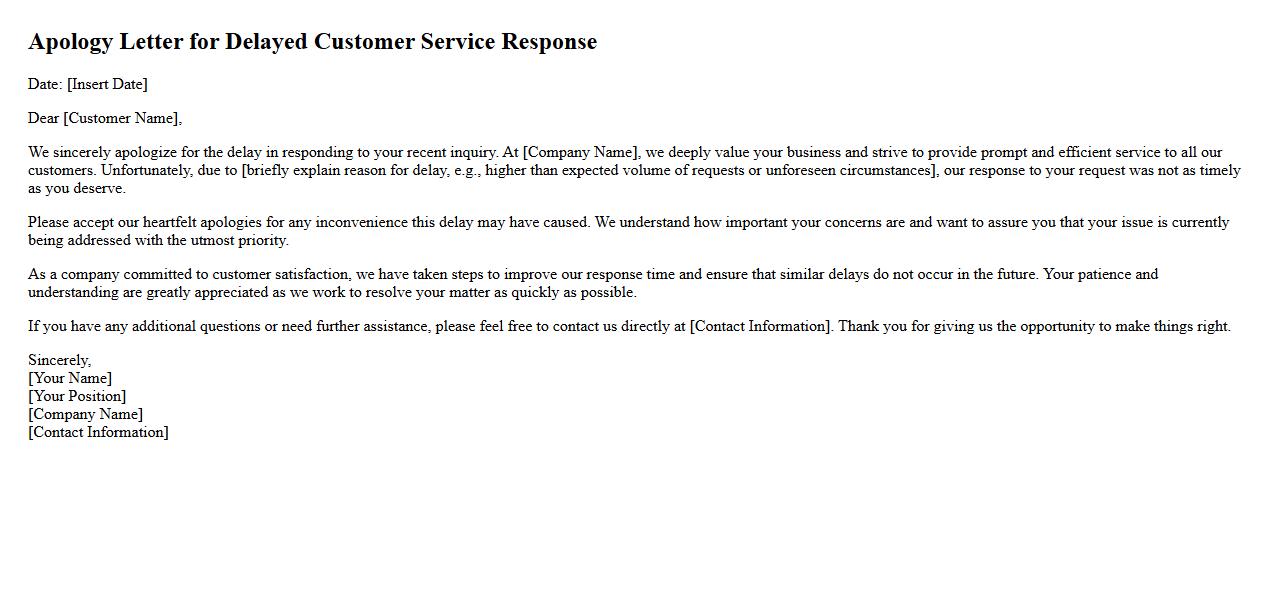 Apology Letter for Delayed Customer Service Response

Date: [Insert Date]

Dear [Customer Name],

We sincerely apologize for the delay in responding to your recent inquiry. At [Company Name], we deeply value your business and strive to provide prompt and efficient service to all our customers. Unfortunately, due to [briefly explain reason for delay, e.g., higher than expected volume of requests or unforeseen circumstances], our response to your request was not as timely as you deserve.

Please accept our heartfelt apologies for any inconvenience this delay may have caused. We understand how important your concerns are and want to assure you that your issue is currently being addressed with the utmost priority.

As a company committed to customer satisfaction, we have taken steps to improve our response time and ensure that similar delays do not occur in the future. Your patience and understanding are greatly appreciated as we work to resolve your matter as quickly as possible.

If you have any additional questions or need further assistance, please feel free to contact us directly at [Contact Information]. Thank you for giving us the opportunity to make things right.

Sincerely,
[Your Name]
[Your Position]
[Company Name]
[Contact Information]